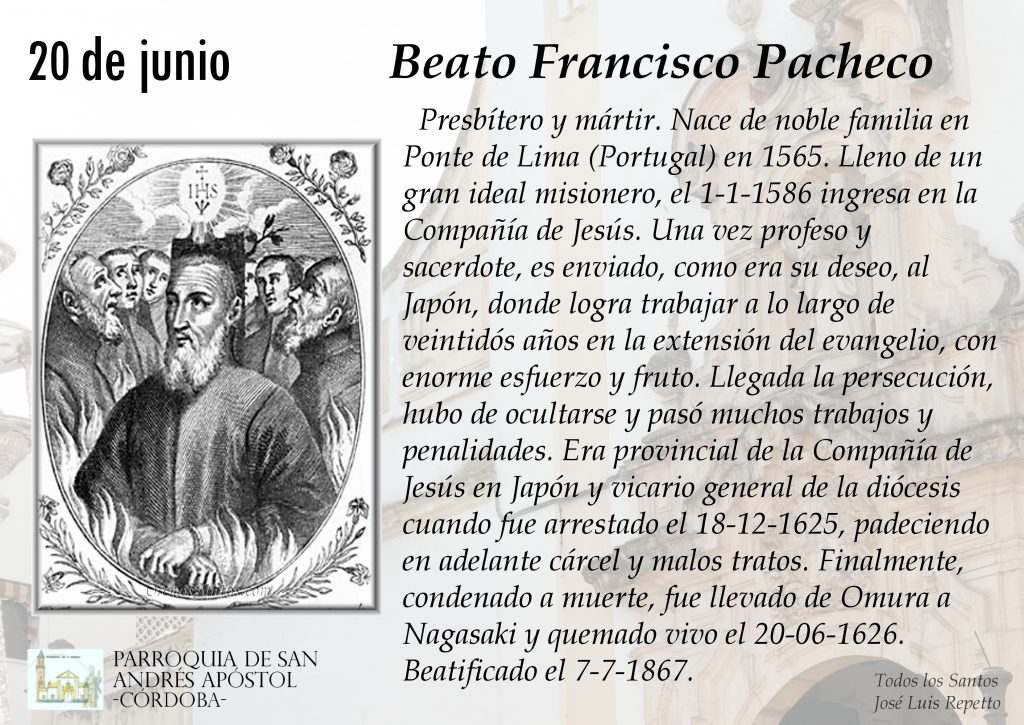 20 de junio

Beato Francisco Pacheco

Presbítero y mártir. Nace de noble familia en Ponte de Lima (Portugal) en 1565. Lleno de un gran ideal misionero, el 1-1-1586 ingresa en la Compañía de Jesús. Una vez profeso y sacerdote, es enviado, como era su deseo, al Japón, donde logra trabajar a lo largo de veintidós años en la extensión del evangelio, con enorme esfuerzo y fruto. Llegada la persecución, hubo de ocultarse y pasó muchos trabajos y penalidades. Era provincial de la Compañía de Jesús en Japón y vicario general de la diócesis cuando fue arrestado el 18-12-1625, padeciendo en adelante cárcel y malos tratos. Finalmente, condenado a muerte, fue llevado de Omura a Nagasaki y quemado vivo el 20-06-1626. Beatificado el 7-7-1867.

IHS

PARROQUIA DE SAN ANDRÉS APÓSTOL -CÓRDOBA-

Todos los Santos
José Luis Repetto